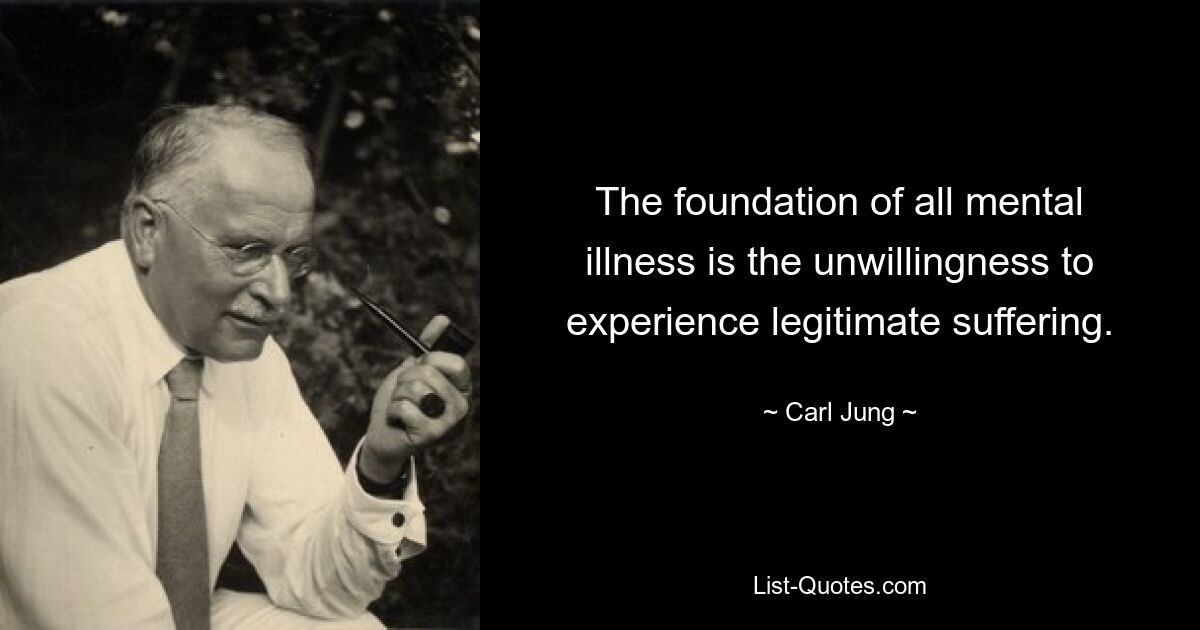 The foundation of all mental illness is the unwillingness to experience legitimate suffering.

~ Carl Jung ~

List-Quotes.com